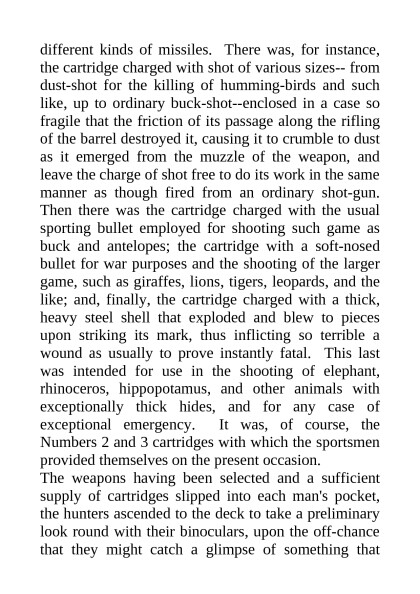 different kinds of missiles. There was, for instance, the cartridge charged with shot of various sizes-- from dust-shot for the killing of humming-birds and such like, up to ordinary buck-shot--enclosed in a case so fragile that the friction of its passage along the rifling of the barrel destroyed it, causing it to crumble to dust as it emerged from the muzzle of the weapon, and leave the charge of shot free to do its work in the same manner as though fired from an ordinary shot-gun. Then there was the cartridge charged with the usual sporting bullet employed for shooting such game as buck and antelopes; the cartridge with a soft-nosed bullet for war purposes and the shooting of the larger game, such as giraffes, lions, tigers, leopards, and the like; and, finally, the cartridge charged with a thick, heavy steel shell that exploded and blew to pieces upon striking its mark, thus inflicting so terrible a wound as usually to prove instantly fatal. This last was intended for use in the shooting of elephant, rhinoceros, hippopotamus, and other animals with exceptionally thick hides, and for any case of exceptional emergency. It was, of course, the Numbers 2 and 3 cartridges with which the sportsmen provided themselves on the present occasion.
The weapons having been selected and a sufficient supply of cartridges slipped into each man's pocket, the hunters ascended to the deck to take a preliminary look round with their binoculars, upon the off-chance that they might catch a glimpse of something that